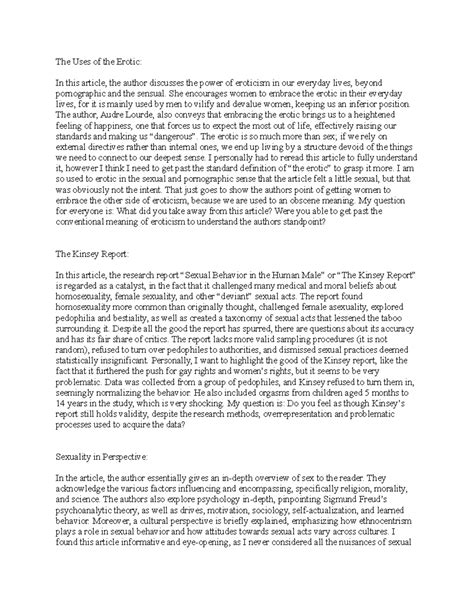 The Uses of the Erotic:

In this article, the author discusses the power of eroticism in our everyday lives, beyond pornographic and the sensual. She encourages women to embrace the erotic in their everyday lives, for it is mainly used by men to vilify and devalue women, keeping us an inferior position. The author, Audre Lourde, also conveys that embracing the erotic brings us to a heightened feeling of happiness, one that forces us to expect the most out of life, effectively raising our standards and making us "dangerous". The erotic is so much more than sex; if we rely on external directives rather than internal ones, we end up living by a structure devoid of the things we need to connect to our deepest sense. I personally had to reread this article to fully understand it, however I think I need to get past the standard definition of "the erotic" to grasp it more. I am so used to erotic in the sexual and pornographic sense that the article felt a little sexual, but that was obviously not the intent. That just goes to show the authors point of getting women to embrace the other side of eroticism, because we are used to an obscene meaning. My question for everyone is: What did you take away from this article? Were you able to get past the conventional meaning of eroticism to understand the authors standpoint?

The Kinsey Report:

In this article, the research report "Sexual Behavior in the Human Male" or "The Kinsey Report" is regarded as a catalyst, in the fact that it challenged many medical and moral beliefs about homosexuality, female sexuality, and other "deviant" sexual acts. The report found homosexuality more common than originally thought, challenged female asexuality, explored pedophilia and bestiality, as well as created a taxonomy of sexual acts that lessened the taboo surrounding it. Despite all the good the report has spurred, there are questions about its accuracy and has its fair share of critics. The report lacks more valid sampling procedures (it is not random), refused to turn over pedophiles to authorities, and dismissed sexual practices deemed statistically insignificant. Personally, I want to highlight the good of the Kinsey report, like the fact that it furthered the push for gay rights and women's rights, but it seems to be very problematic. Data was collected from a group of pedophiles, and Kinsey refused to turn them in, seemingly normalizing the behavior. He also included orgasms from children aged 5 months to 14 years in the study, which is very shocking. My question is: Do you feel as though Kinsey's report still holds validity, despite the research methods, overrepresentation and problematic processes used to acquire the data?

Sexuality in Perspective:

In the article, the author essentially gives an in-depth overview of sex to the reader. They acknowledge the various factors influencing and encompassing, specifically religion, morality, and science. The authors also explore psychology in-depth, pinpointing Sigmund Freud's psychoanalytic theory, as well as drives, motivation, sociology, self-actualization, and learned behavior. Moreover, a cultural perspective is briefly explained, emphasizing how ethnocentrism plays a role in sexual behavior and how attitudes towards sexual acts vary across cultures. I found this article informative and eye-opening, as I never considered all the nuisances of sexual